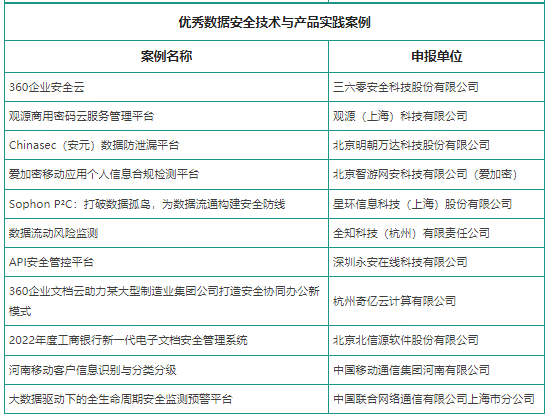 优秀数据安全技术与产品实践案例

| 案例名称 | 申报单位 |
|---|---|
| 360企业安全云 | 三六零安全科技股份有限公司 |
| 观源商用密码云服务管理平台 | 观源（上海）科技有限公司 |
| Chinasec（安元）数据防泄漏平台 | 北京明朝万达科技股份有限公司 |
| 爱加密移动应用个人信息合规检测平台 | 北京智游网安科技有限公司（爱加密） |
| Sophon P²C：打破数据孤岛，为数据流通构建安全防线 | 星环信息科技（上海）股份有限公司 |
| 数据流动风险监测 | 全知科技（杭州）有限责任公司 |
| API安全管控平台 | 深圳永安在线科技有限公司 |
| 360企业文档云助力某大型制造业集团公司打造安全协同办公新模式 | 杭州奇亿云计算有限公司 |
| 2022年度工商银行新一代电子文档安全管理系统 | 北京北信源软件股份有限公司 |
| 河南移动客户信息识别与分类分级 | 中国移动通信集团河南有限公司 |
| 大数据驱动下的全生命周期安全监测预警平台 | 中国联合网络通信有限公司上海市分公司 |